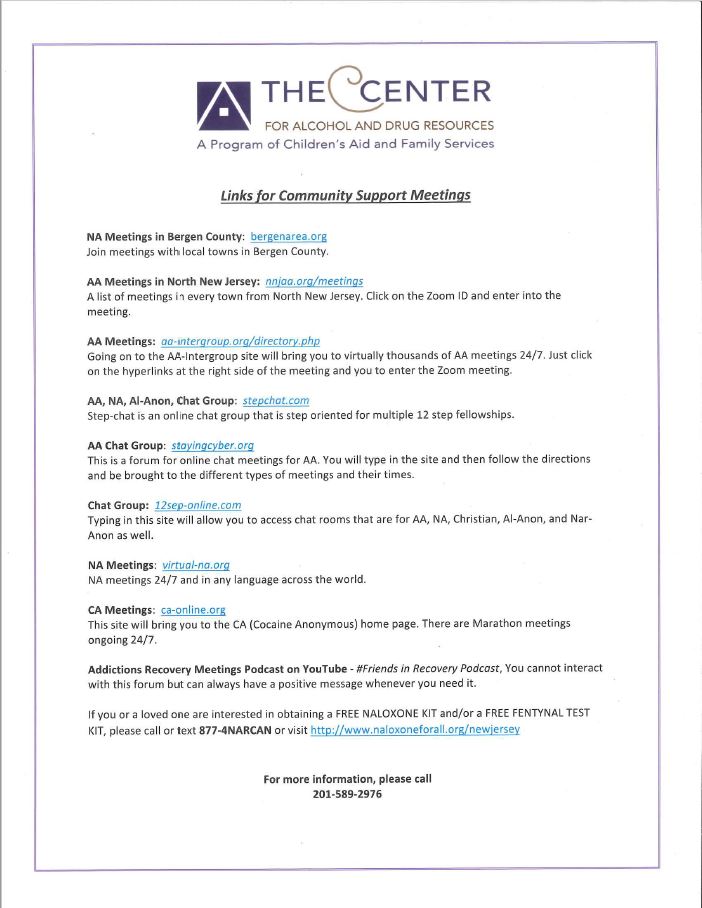 THE CENTER
FOR ALCOHOL AND DRUG RESOURCES
A Program of Children's Aid and Family Services

Links for Community Support Meetings

NA Meetings in Bergen County: bergenarea.org
Join meetings with local towns in Bergen County.

AA Meetings in North New Jersey: nnjaa.org/meetings
A list of meetings in every town from North New Jersey. Click on the Zoom ID and enter into the meeting.

AA Meetings: aa-intergroup.org/directory.php
Going on to the AA-Intergroup site will bring you to virtually thousands of AA meetings 24/7. Just click on the hyperlinks at the right side of the meeting and you to enter the Zoom meeting.

AA, NA, Al-Anon, Chat Group: stepchat.com
Step-chat is an online chat group that is step oriented for multiple 12 step fellowships.

AA Chat Group: stayingcyber.org
This is a forum for online chat meetings for AA. You will type in the site and then follow the directions and be brought to the different types of meetings and their times.

Chat Group: 12sep-online.com
Typing in this site will allow you to access chat rooms that are for AA, NA, Christian, Al-Anon, and Nar-Anon as well.

NA Meetings: virtual-na.org
NA meetings 24/7 and in any language across the world.

CA Meetings: ca-online.org
This site will bring you to the CA (Cocaine Anonymous) home page. There are Marathon meetings ongoing 24/7.

Addictions Recovery Meetings Podcast on YouTube - #Friends in Recovery Podcast, You cannot interact with this forum but can always have a positive message whenever you need it.

If you or a loved one are interested in obtaining a FREE NALOXONE KIT and/or a FREE FENTYNAL TEST KIT, please call or text 877-4NARCAN or visit http://www.naloxoneforall.org/newjersey

For more information, please call
201-589-2976